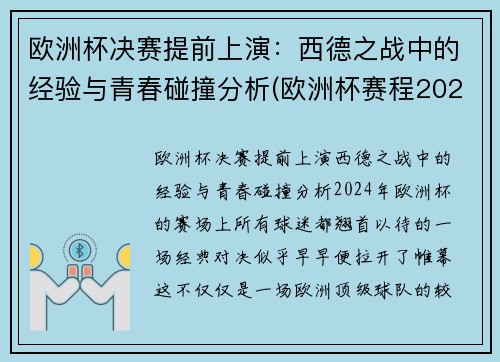 欧洲杯决赛提前上演：西德之战中的经验与青春碰撞分析(欧洲杯赛程202

欧洲杯决赛提前上演西德之战中的经验与青春碰撞分析2024年欧洲杯的赛场上所有球迷都翘首以待的一场经典对决似乎早早便拉开了帷幕这不仅仅是一场欧洲顶级球队的较